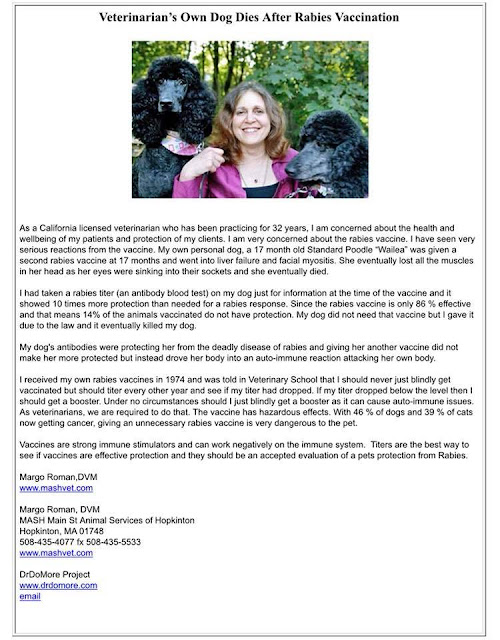 Veterinarian's Own Dog Dies After Rabies Vaccination

As a California licensed veterinarian who has been practicing for 32 years, I am concerned about the health and wellbeing of my patients and protection of my clients. I am very concerned about the rabies vaccine. I have seen very serious reactions from the vaccine. My own personal dog, a 17 month old Standard Poodle "Wailea" was given a second rabies vaccine at 17 months and went into liver failure and facial myositis. She eventually lost all the muscles in her head as her eyes were sinking into their sockets and she eventually died.

I had taken a rabies titer (an antibody blood test) on my dog just for information at the time of the vaccine and it showed 10 times more protection than needed for a rabies response. Since the rabies vaccine is only 86 % effective and that means 14% of the animals vaccinated do not have protection. My dog did not need that vaccine but I gave it due to the law and it eventually killed my dog.

My dog's antibodies were protecting her from the deadly disease of rabies and giving her another vaccine did not make her more protected but instead drove her body into an auto-immune reaction attacking her own body.

I received my own rabies vaccines in 1974 and was told in Veterinary School that I should never just blindly get vaccinated but should titer every other year and see if my titer had dropped. If my titer dropped below the level then I should get a booster. Under no circumstances should I just blindly get a booster as it can cause auto-immune issues. As veterinarians, we are required to do that. The vaccine has hazardous effects. With 46 % of dogs and 39 % of cats now getting cancer, giving an unnecessary rabies vaccine is very dangerous to the pet.

Vaccines are strong immune stimulators and can work negatively on the immune system. Titers are the best way to see if vaccines are effective protection and they should be an accepted evaluation of a pets protection from Rabies.

Margo Roman,DVM
www.mashvet.com

Margo Roman, DVM
MASH Main St Animal Services of Hopkinton
Hopkinton, MA 01748
508-435-4077 fx 508-435-5533
www.mashvet.com

DrDoMore Project
www.drdomore.com
email